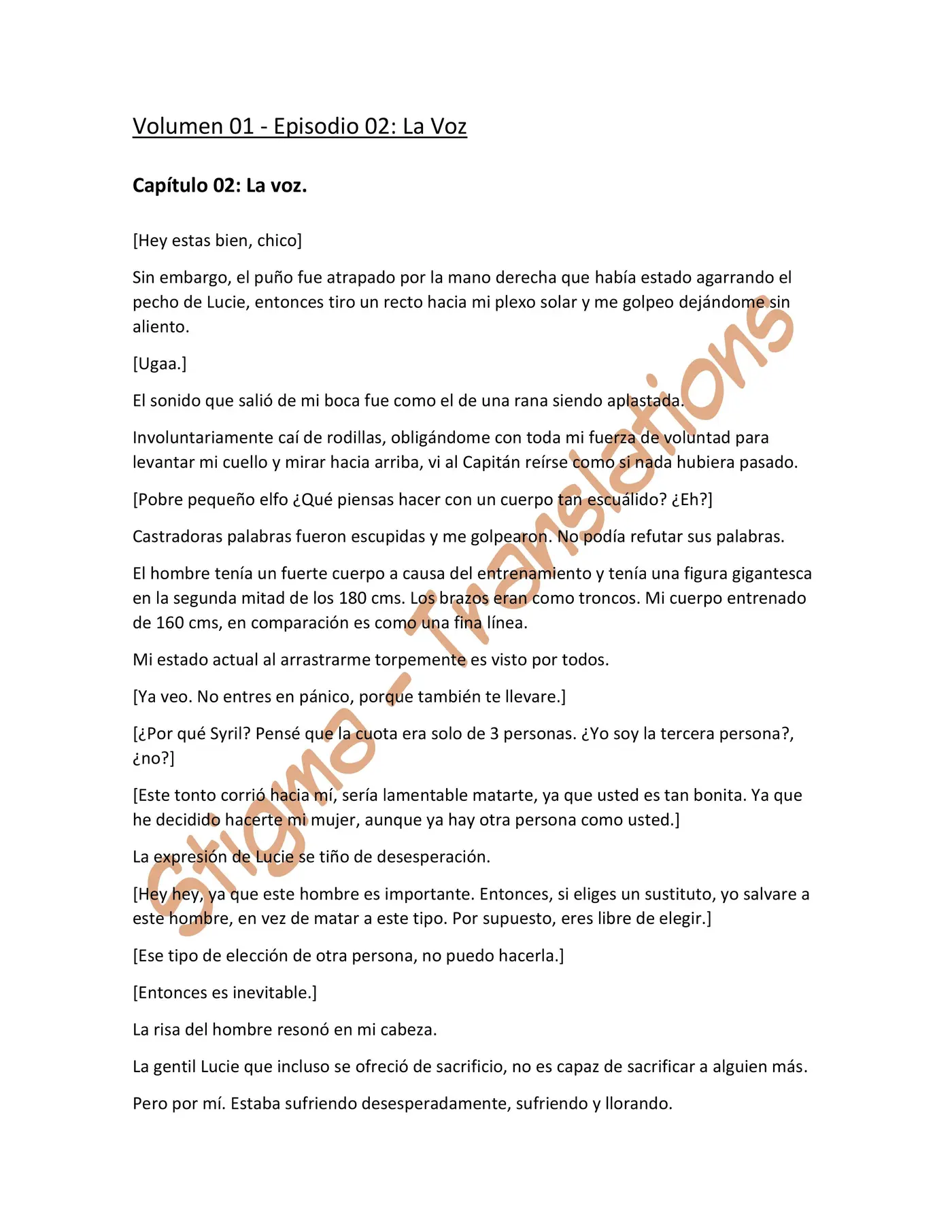 Volumen 01 - Episodio 02: La Voz

Capítulo 02: La voz.

[Hey estas bien, chico]

Sin embargo, el puño fue atrapado por la mano derecha que había estado agarrando el pecho de Lucie, entonces tiro un recto hacia mi plexo solar y me golpeo dejándome sin aliento.

[Ugaa.]

El sonido que salió de mi boca fue como el de una rana siendo aplastada.

Involuntariamente caí de rodillas, obligándome con toda mi fuerza de voluntad para levantar mi cuello y mirar hacia arriba, vi al Capitán reírse como si nada hubiera pasado.

[Pobre pequeño elfo ¿Qué piensas hacer con un cuerpo tan escuálido? ¿Eh?]

Castradoras palabras fueron escupidas y me golpearon. No podía refutar sus palabras.

El hombre tenía un fuerte cuerpo a causa del entrenamiento y tenía una figura gigantesca en la segunda mitad de los 180 cms. Los brazos eran como troncos. Mi cuerpo entrenado de 160 cms, en comparación es como una fina línea.

Mi estado actual al arrastrarme torpemente es visto por todos.

[Ya veo. No entres en pánico, porque también te llevare.]

[¿Por qué Syril? Pensé que la cuota era solo de 3 personas. ¿Yo soy la tercera persona?, ¿no?]

[Este tonto corrió hacia mí, sería lamentable matarte, ya que usted es tan bonita. Ya que he decidido hacerte mi mujer, aunque ya hay otra persona como usted.]

La expresión de Lucie se tiño de desesperación.

[Hey hey, ya que este hombre es importante. Entonces, si eliges un sustituto, yo salvare a este hombre, en vez de matar a este tipo. Por supuesto, eres libre de elegir.]

[Ese tipo de elección de otra persona, no puedo hacerla.]

[Entonces es inevitable.]

La risa del hombre resonó en mi cabeza.

La gentil Lucie que incluso se ofreció de sacrificio, no es capaz de sacrificar a alguien más.

Pero por mí. Estaba sufriendo desesperadamente, sufriendo y llorando.

Stigma - Translations